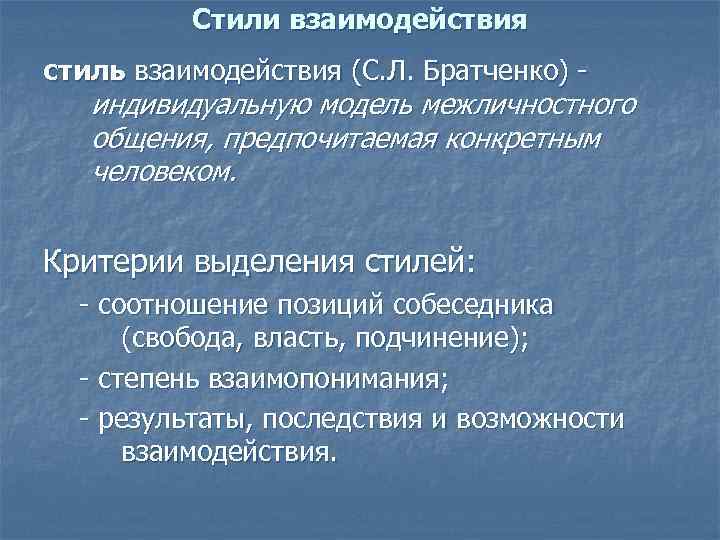 Стили взаимодействия

стиль взаимодействия (С.Л. Братченко) - индивидуальную модель межличностного общения, предпочитаемая конкретным человеком.

Критерии выделения стилей:
- соотношение позиций собеседника (свобода, власть, подчинение);
- степень взаимопонимания;
- результаты, последствия и возможности взаимодействия.